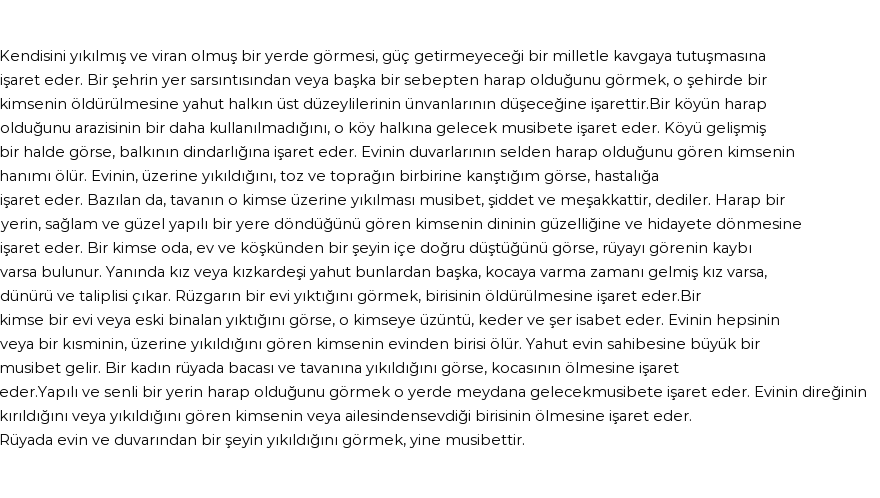 Kendisini yıkılmış ve viran olmuş bir yerde görmesi, güç getirmeyeceği bir milletle kavgaya tutuşmasına işaret eder. Bir şehrin yer sarsıntısından veya başka bir sebepten harap olduğunu görmek, o şehirde bir kimsenin öldürülmesine yahut halkın üst düzeylilerinin ünvanlarının düşeceğine işarettir.Bir köyün harap olduğunu arazisinin bir daha kullanılmadığını, o köy halkına gelecek musibete işaret eder. Köyü gelişmiş bir halde görse, balkının dindarlığına işaret eder. Evinin duvarlarının selden harap olduğunu gören kimsenin hanımı ölür. Evinin, üzerine yıkıldığını, toz ve toprağın birbirine kanştığım görse, hastalığa işaret eder. Bazılan da, tavanın o kimse üzerine yıkılması musibet, şiddet ve meşakkattir, dediler. Harap bir yerin, sağlam ve güzel yapılı bir yere döndüğünü gören kimsenin dininin güzelliğine ve hidayete dönmesine işaret eder. Bir kimse oda, ev ve köşkünden bir şeyin içe doğru düştüğünü görse, rüyayı görenin kaybı varsa bulunur. Yanında kız veya kızkardeşi yahut bunlardan başka, kocaya varma zamanı gelmiş kız varsa, dünürü ve taliplisi çıkar. Rüzgarın bir evi yıktığını görmek, birisinin öldürülmesine işaret eder.Bir kimse bir evi veya eski binalan yıktığını görse, o kimseye üzüntü, keder ve şer isabet eder. Evinin hepsinin veya bir kısminin, üzerine yıkıldığını gören kimsenin evinden birisi ölür. Yahut evin sahibesine büyük bir musibet gelir. Bir kadın rüyada bacası ve tavanına yıkıldığını görse, kocasının ölmesine işaret eder.Yapılı ve senli bir yerin harap olduğunu görmek o yerde meydana gelecekmusibete işaret eder. Evinin direğinin kırıldığını veya yıkıldığını gören kimsenin veya ailesindensevdiği birisinin ölmesine işaret eder.
Rüyada evin ve duvarından bir şeyin yıkıldığını görmek, yine musibettir.